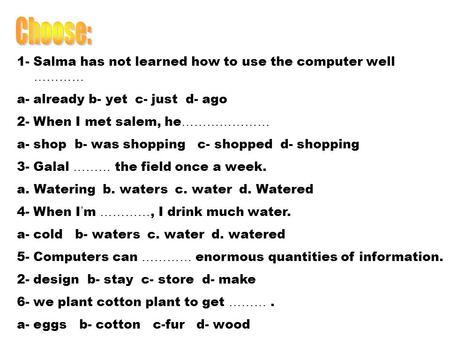 Choose:

1- Salma has not learned how to use the computer well …………

a- already b- yet c- just d- ago

2- When I met salem, he…………………

a- shop b- was shopping c- shopped d- shopping

3- Galal ……… the field once a week.

a. Watering b. waters c. water d. Watered

4- When I'm …………, I drink much water.

a- cold b- waters c. water d. watered

5- Computers can ………… enormous quantities of information.

2- design b- stay c- store d- make

6- we plant cotton plant to get ……… .

a- eggs b- cotton c-fur d- wood